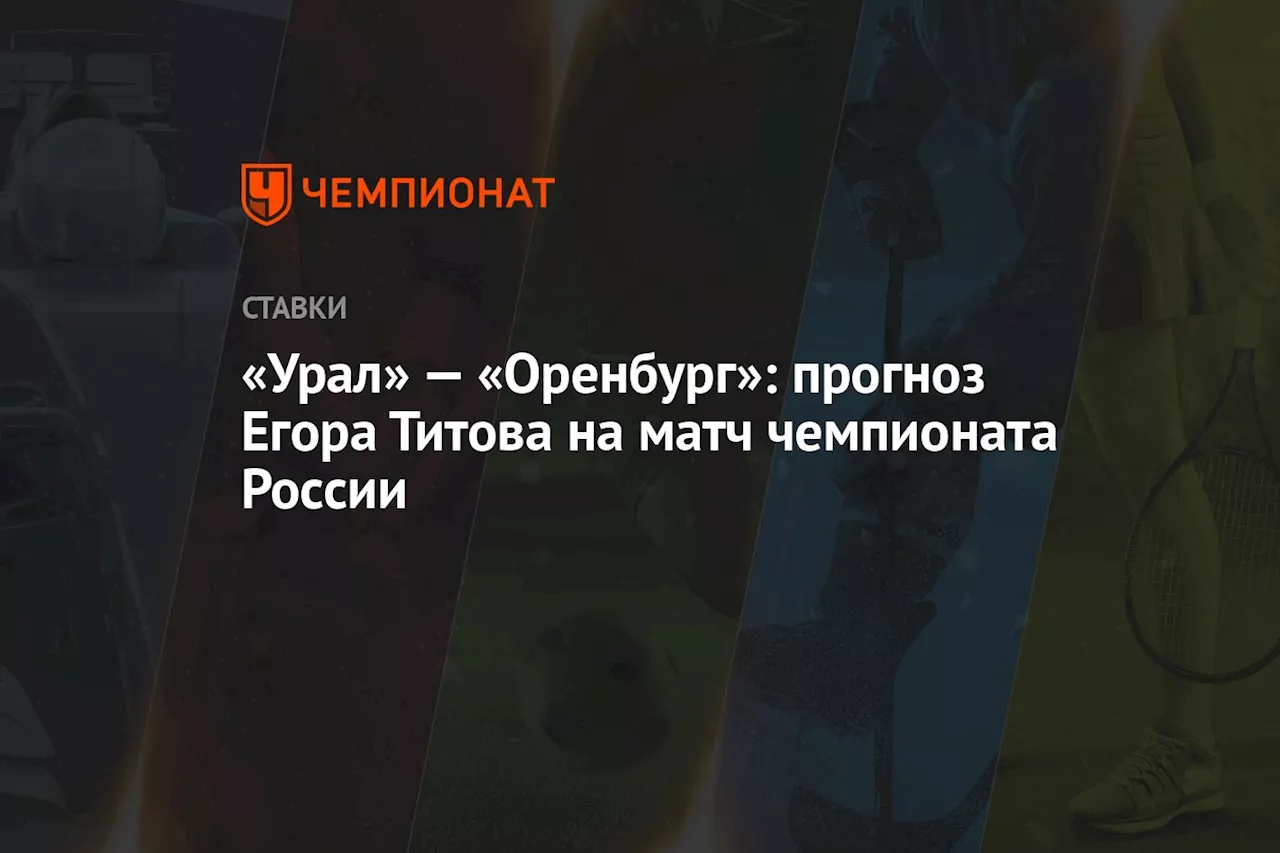 ЧЕМПИОНАТ

СТАВКИ

«Урал» — «Оренбург»: прогноз Егора Титова на матч чемпионата России